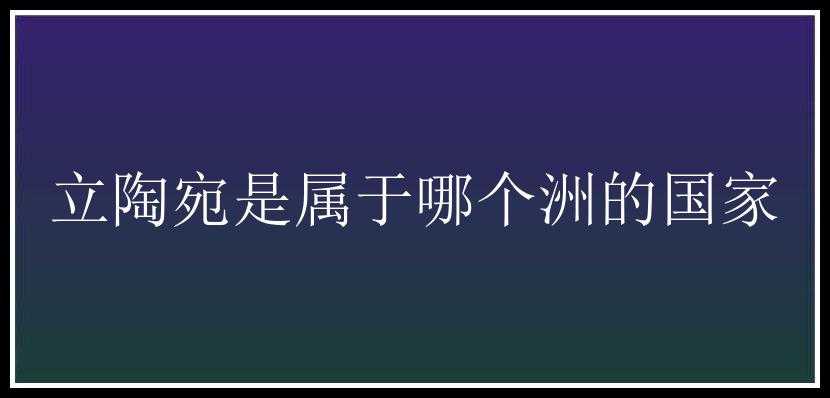 立陶宛是属于哪个洲的国家